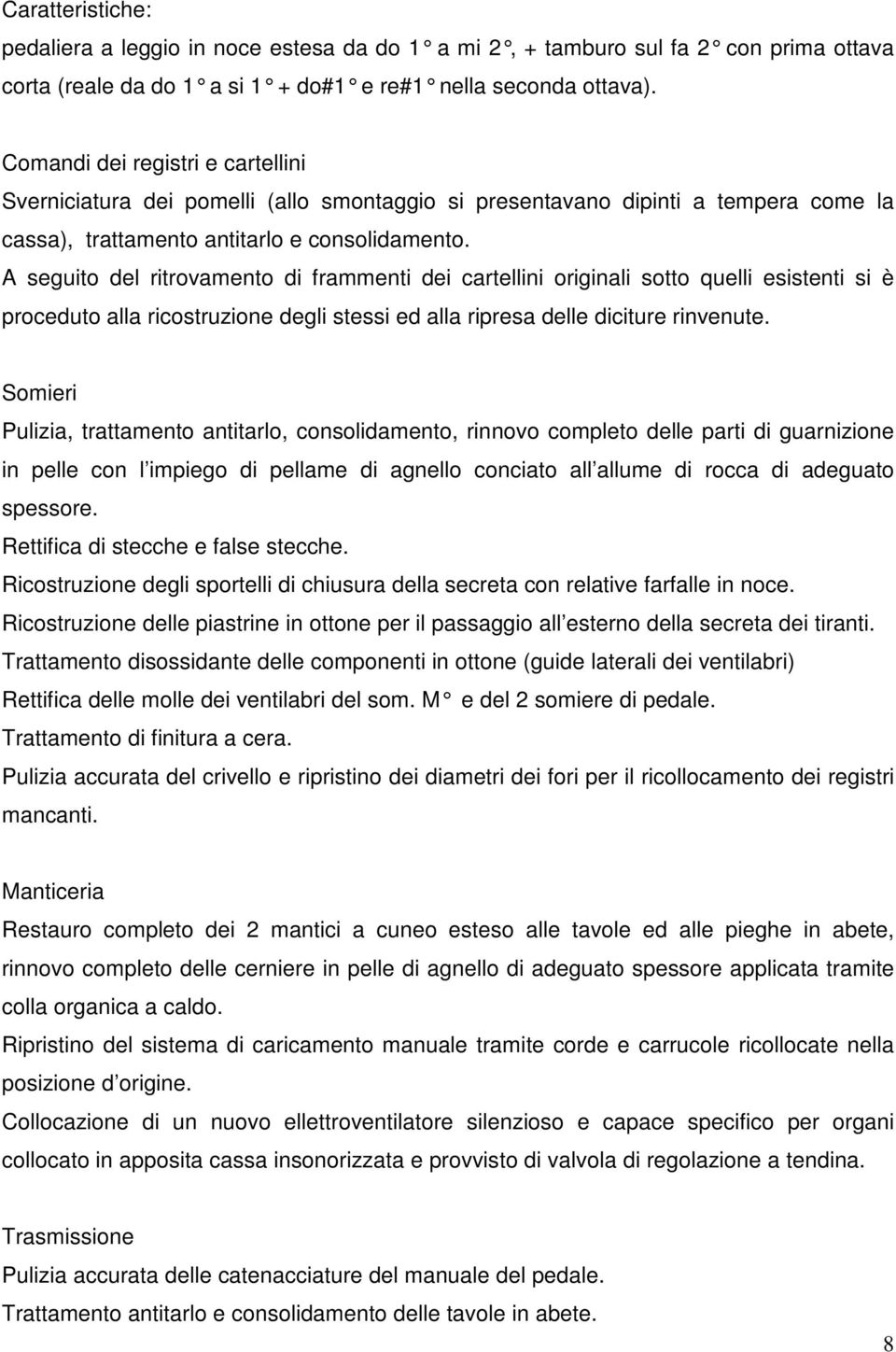 Caratteristiche:
pedaliera a leggio in noce estesa da do 1 ° a mi 2 °, + tamburo sul fa 2 ° con prima ottava corta (reale da do 1 ° a si 1 ° + do#1 ° e re#1 ° nella seconda ottava).

Comandi dei registri e cartellini
Sverniciatura dei pomelli (allo smontaggio si presentavano dipinti a tempera come la cassa), trattamento antitarlo e consolidamento.
A seguito del ritrovamento di frammenti dei cartellini originali sotto quelli esistenti si è proceduto alla ricostruzione degli stessi ed alla ripresa delle diciture rinvenute.

Somieri
Pulizia, trattamento antitarlo, consolidamento, rinnovo completo delle parti di guarnizione in pelle con l impiego di pellame di agnello conciato all allume di rocca di adeguato spessore.
Rettifica di stecche e false stecche.
Ricostruzione degli sportelli di chiusura della secreta con relative farfalle in noce.
Ricostruzione delle piastrine in ottone per il passaggio all esterno della secreta dei tiranti.
Trattamento disossidante delle componenti in ottone (guide laterali dei ventilabri)
Rettifica delle molle dei ventilabri del som. M ° e del 2 somiere di pedale.
Trattamento di finitura a cera.
Pulizia accurata del crivello e ripristino dei diametri dei fori per il ricollocamento dei registri mancanti.

Manticeria
Restauro completo dei 2 mantici a cuneo esteso alle tavole ed alle pieghe in abete, rinnovo completo delle cerniere in pelle di agnello di adeguato spessore applicata tramite colla organica a caldo.
Ripristino del sistema di caricamento manuale tramite corde e carrucole ricollocate nella posizione d origine.
Collocazione di un nuovo ellettroventilatore silenzioso e capace specifico per organi collocato in apposita cassa insonorizzata e provvisto di valvola di regolazione a tendina.

Trasmissione
Pulizia accurata delle catenacciature del manuale del pedale.
Trattamento antitarlo e consolidamento delle tavole in abete.

8